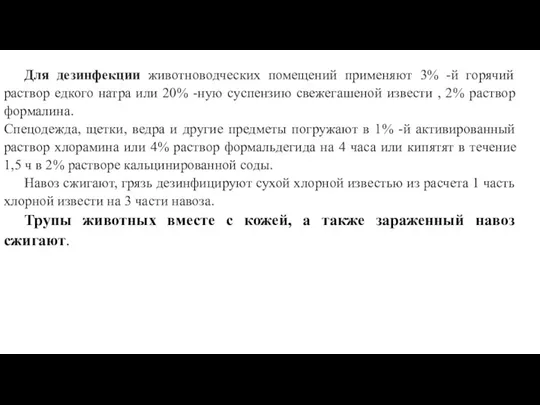 Для дезинфекции животноводческих помещений применяют 3% -й горячий раствор едкого натра или 20% -ную суспензию свежегашеной извести , 2% раствор формалина.
Спецодежда, щетки, ведра и другие предметы погружают в 1% -й активированный раствор хлорамина или 4% раствор формальдегида на 4 часа или кипятят в течение 1,5 ч в 2% растворе кальцинированной соды.

Навоз сжигают, грязь дезинфицируют сухой хлорной известью из расчета 1 часть хлорной извести на 3 части навоза.

Трупы животных вместе с кожей, а также зараженный навоз сжигают.